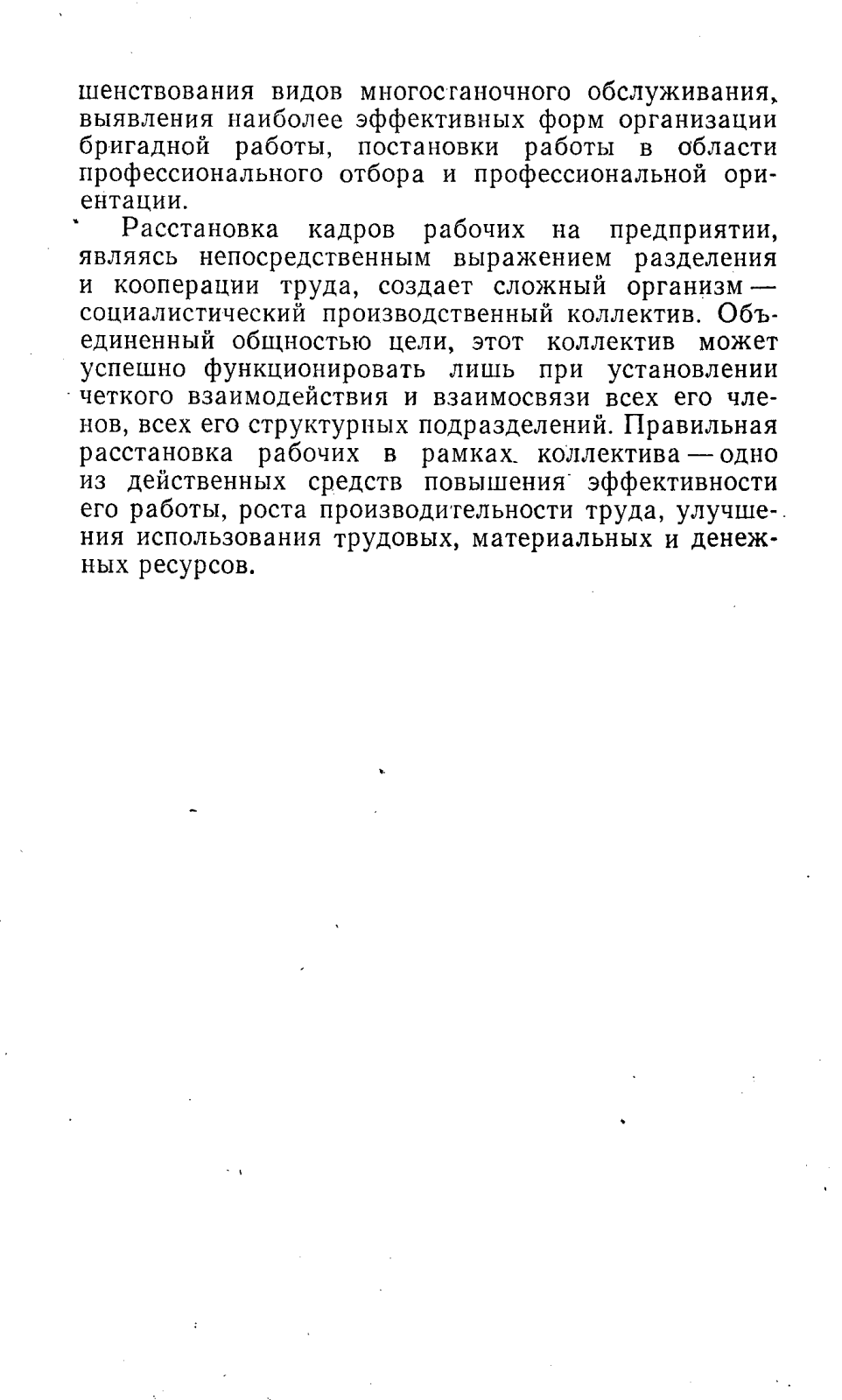 шенствования видов многостаночного обслуживания, выявления наиболее эффективных форм организации бригадной работы, постановки работы в области профессионального отбора и профессиональной ориентации.

Расстановка кадров рабочих на предприятии, являясь непосредственным выражением разделения и кооперации труда, создает сложный организм — социалистический производственный коллектив. Объединенный общностью цели, этот коллектив может успешно функционировать лишь при установлении четкого взаимодействия и взаимосвязи всех его членов, всех его структурных подразделений. Правильная расстановка рабочих в рамках коллектива — одно из действенных средств повышения эффективности его работы, роста производительности труда, улучшения использования трудовых, материальных и денежных ресурсов.